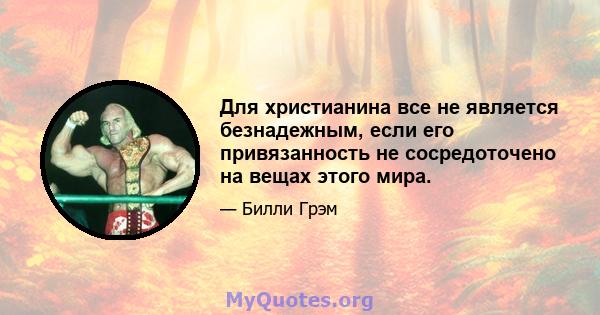 Для христианина все не является безнадежным, если его привязанность не сосредоточено на вещах этого мира.

— Билли Грэм

MyQuotes.org